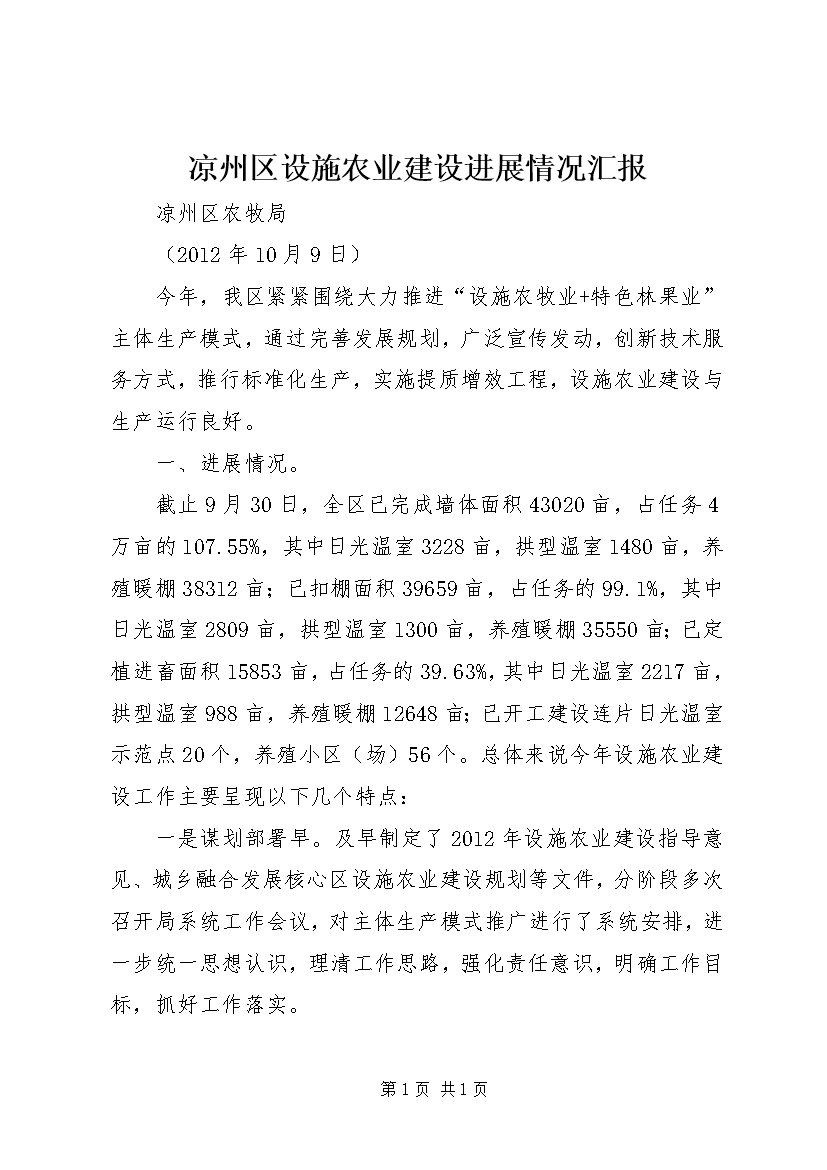 凉州区设施农业建设进展情况汇报

凉州区农牧局

（2012 年 10 月 9 日）

今年，我区紧紧围绕大力推进“设施农牧业+特色林果业”主体生产模式，通过完善发展规划，广泛宣传发动，创新技术服务方式，推行标准化生产，实施提质增效工程，设施农业建设与生产运行良好。

一、进展情况。

截止 9 月 30 日，全区已完成墙体面积 43020 亩，占任务 4 万亩的 107.55%，其中日光温室 3228 亩，拱型温室 1480 亩，养殖暖棚 38312 亩；已扣棚面积 39659 亩，占任务的 99.1%，其中日光温室 2809 亩，拱型温室 1300 亩，养殖暖棚 35550 亩；已定植进畜面积 15853 亩，占任务的 39.63%，其中日光温室 2217 亩，拱型温室 988 亩，养殖暖棚 12648 亩；已开工建设连片日光温室示范点 20 个，养殖小区（场）56 个。总体来说今年设施农业建设工作主要呈现以下几个特点：

一是谋划部署早。及早制定了 2012 年设施农业建设指导意见、城乡融合发展核心区设施农业建设规划等文件，分阶段多次召开局系统工作会议，对主体生产模式推广进行了系统安排，进一步统一思想认识，理清工作思路，强化责任意识，明确工作目标，抓好工作落实。

第 1 页 共 1 页